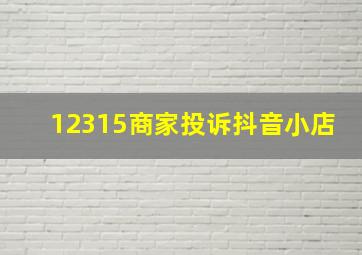 12315商家投诉抖音小店